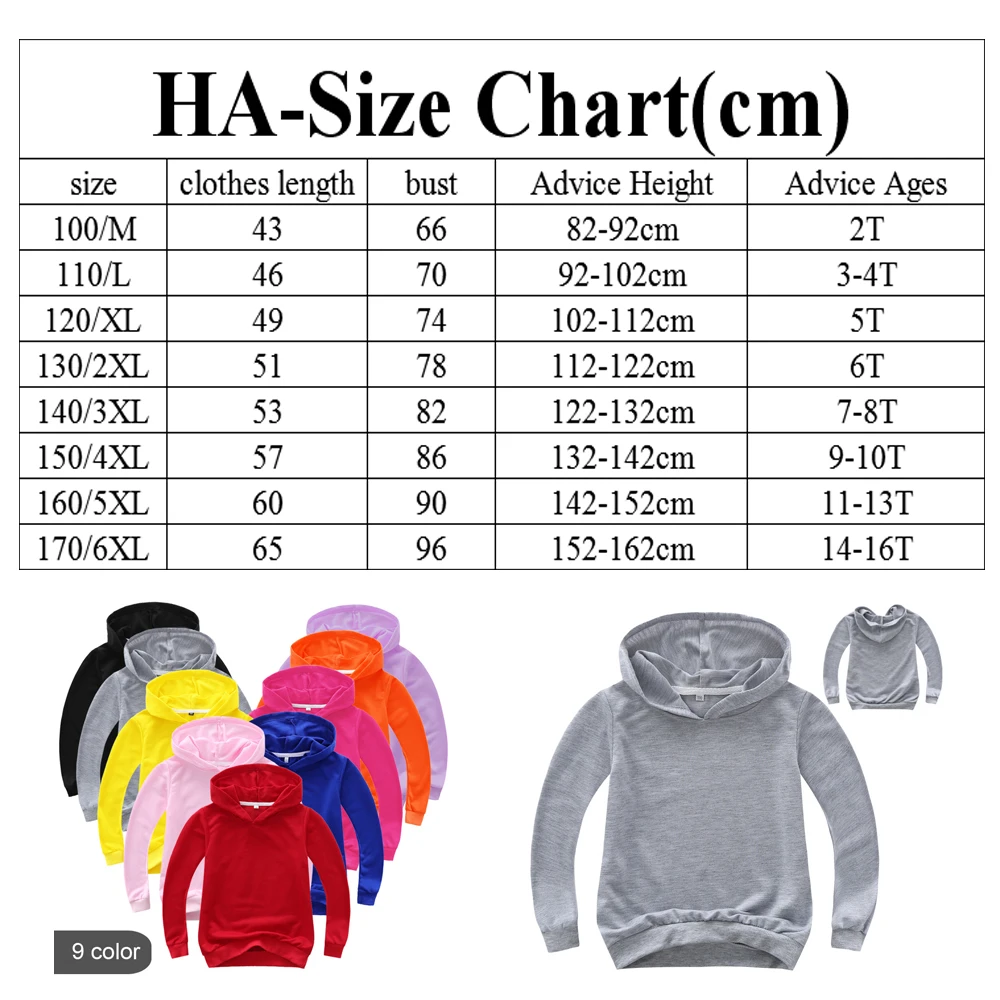 HA-Size Chart(cm)

| size | clothes length | bust | Advice Height | Advice Ages |
|---|---|---|---|---|
| 100/M | 43 | 66 | 82-92cm | 2T |
| 110/L | 46 | 70 | 92-102cm | 3-4T |
| 120/XL | 49 | 74 | 102-112cm | 5T |
| 130/2XL | 51 | 78 | 112-122cm | 6T |
| 140/3XL | 53 | 82 | 122-132cm | 7-8T |
| 150/4XL | 57 | 86 | 132-142cm | 9-10T |
| 160/5XL | 60 | 90 | 142-152cm | 11-13T |
| 170/6XL | 65 | 96 | 152-162cm | 14-16T |

9 color